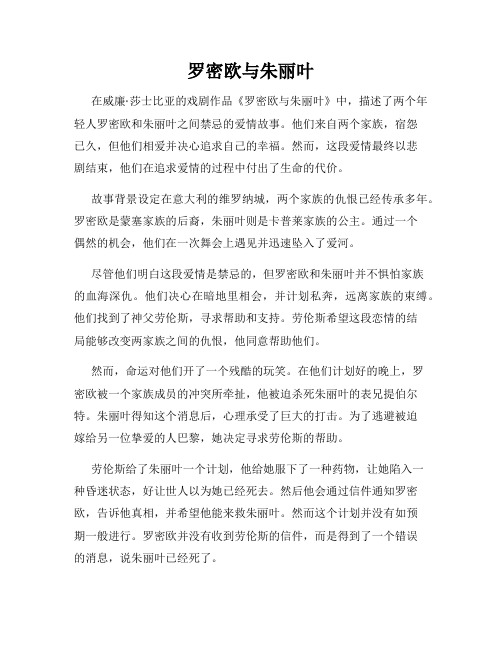 罗密欧与朱丽叶

在威廉·莎士比亚的戏剧作品《罗密欧与朱丽叶》中，描述了两个年轻人罗密欧和朱丽叶之间禁忌的爱情故事。他们来自两个家族，宿怨已久，但他们相爱并决心追求自己的幸福。然而，这段爱情最终以悲剧结束，他们在追求爱情的过程中付出了生命的代价。

故事背景设定在意大利的维罗纳城，两个家族的仇恨已经传承多年。罗密欧是蒙塞家族的后裔，朱丽叶则是卡普莱家族的公主。通过一个偶然的机会，他们在一次舞会上遇见并迅速坠入了爱河。

尽管他们明白这段爱情是禁忌的，但罗密欧和朱丽叶并不惧怕家族的血海深仇。他们决心在暗地里相会，并计划私奔，远离家族的束缚。他们找到了神父劳伦斯，寻求帮助和支持。劳伦斯希望这段恋情的结局能够改变两家族之间的仇恨，他同意帮助他们。

然而，命运对他们开了一个残酷的玩笑。在他们计划好的晚上，罗密欧被一个家族成员的冲突所牵扯，他被迫杀死朱丽叶的表兄提伯尔特。朱丽叶得知这个消息后，心理承受了巨大的打击。为了逃避被迫嫁给另一位挚爱的人巴黎，她决定寻求劳伦斯的帮助。

劳伦斯给了朱丽叶一个计划，他给她服下了一种药物，让她陷入一种昏迷状态，好让世人以为她已经死去。然后他会通过信件通知罗密欧，告诉他真相，并希望他能来救朱丽叶。然而这个计划并没有如预期一般进行。罗密欧并没有收到劳伦斯的信件，而是得到了一个错误的消息，说朱丽叶已经死了。